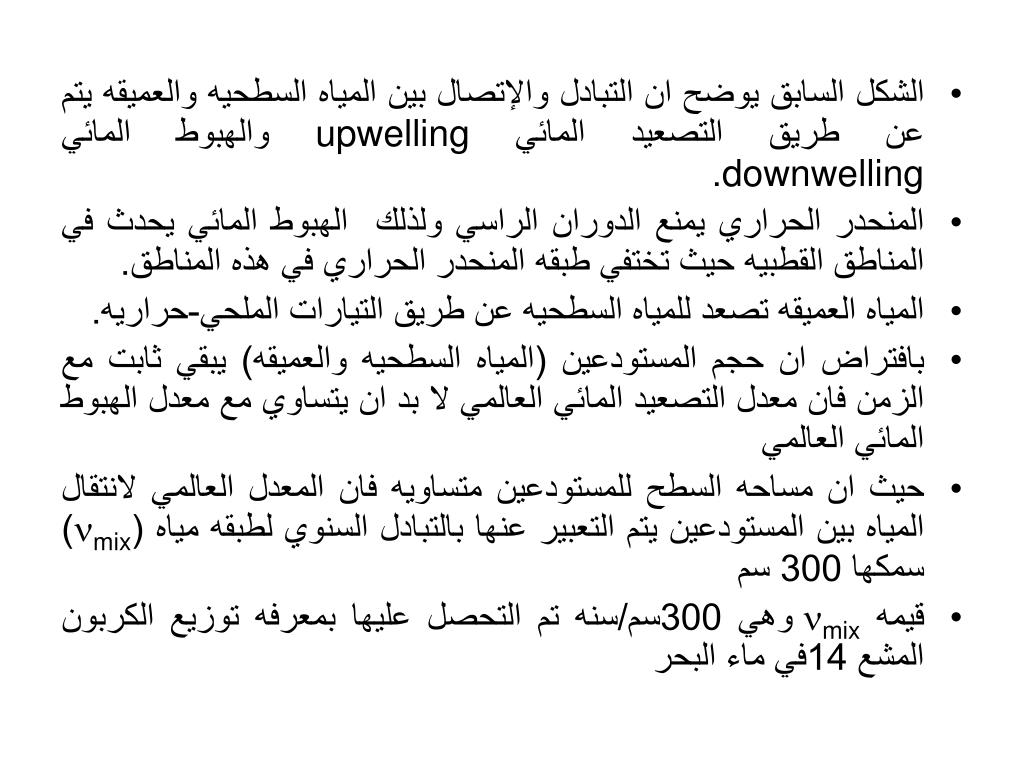 • الشكل السابق يوضح ان التبادل والإتصال بين المياه السطحيه والعميقه يتم عن طريق التصعيد المائي upwelling والهبوط المائي downwelling.

• المنحدر الحراري يمنع الدوران الراسي ولذلك الهبوط المائي يحدث في المناطق القطبيه حيث تختفي طبقه المنحدر الحراري في هذه المناطق.

• المياه العميقه تصعد للمياه السطحيه عن طريق التيارات الملحي-حراريه.

• بافتراض ان حجم المستودعين (المياه السطحيه والعميقه) يبقي ثابت مع الزمن فان معدل التصعيد المائي العالمي لا بد ان يتساوي مع معدل الهبوط المائي العالمي

• حيث ان مساحه السطح للمستودعين متساويه فان المعدل العالمي لانتقال المياه بين المستودعين يتم التعبير عنها بالتبادل السنوي لطبقه مياه ($\nu_{mix}$) سمكها 300 سم

• قيمه $\nu_{mix}$ وهي 300سم/سنه تم التحصل عليها بمعرفه توزيع الكربون المشع 14في ماء البحر